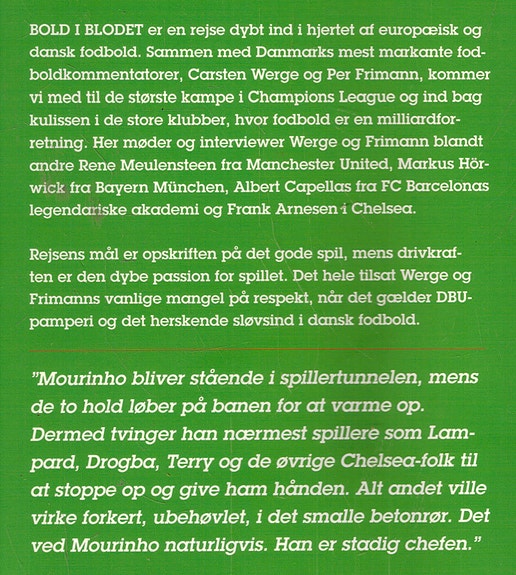 BOLD I BLODET er en rejse dybt ind i hjertet af europæisk og dansk fodbold. Sammen med Danmarks mest markante fodboldkommentatorer, Carsten Werge og Per Frimann, kommer vi med til de største kampe i Champions League og ind bag kulissen i de store klubber, hvor fodbold er en milliardforretning. Her møder og interviewer Werge og Frimann blandt andre Rene Meulensteen fra Manchester United, Markus Hörwick fra Bayern München, Albert Capellas fra FC Barcelonas legendariske akademi og Frank Arnesen i Chelsea.

Rejsens mål er opskriften på det gode spil, mens drivkraften er den dybe passion for spillet. Det hele tilsat Werge og Frimanns vanlige mangel på respekt, når det gælder DBU-pamperi og det herskende sløvsind i dansk fodbold.

"Mourinho bliver stående i spillertunnelen, mens de to hold løber på banen for at varme op. Dermed tvinger han nærmest spillere som Lampard, Drogba, Terry og de øvrige Chelsea-folk til at stoppe op og give ham hånden. Alt andet ville virke forkert, ubehøvlet, i det smalle betonrør. Det ved Mourinho naturligvis. Han er stadig chefen."